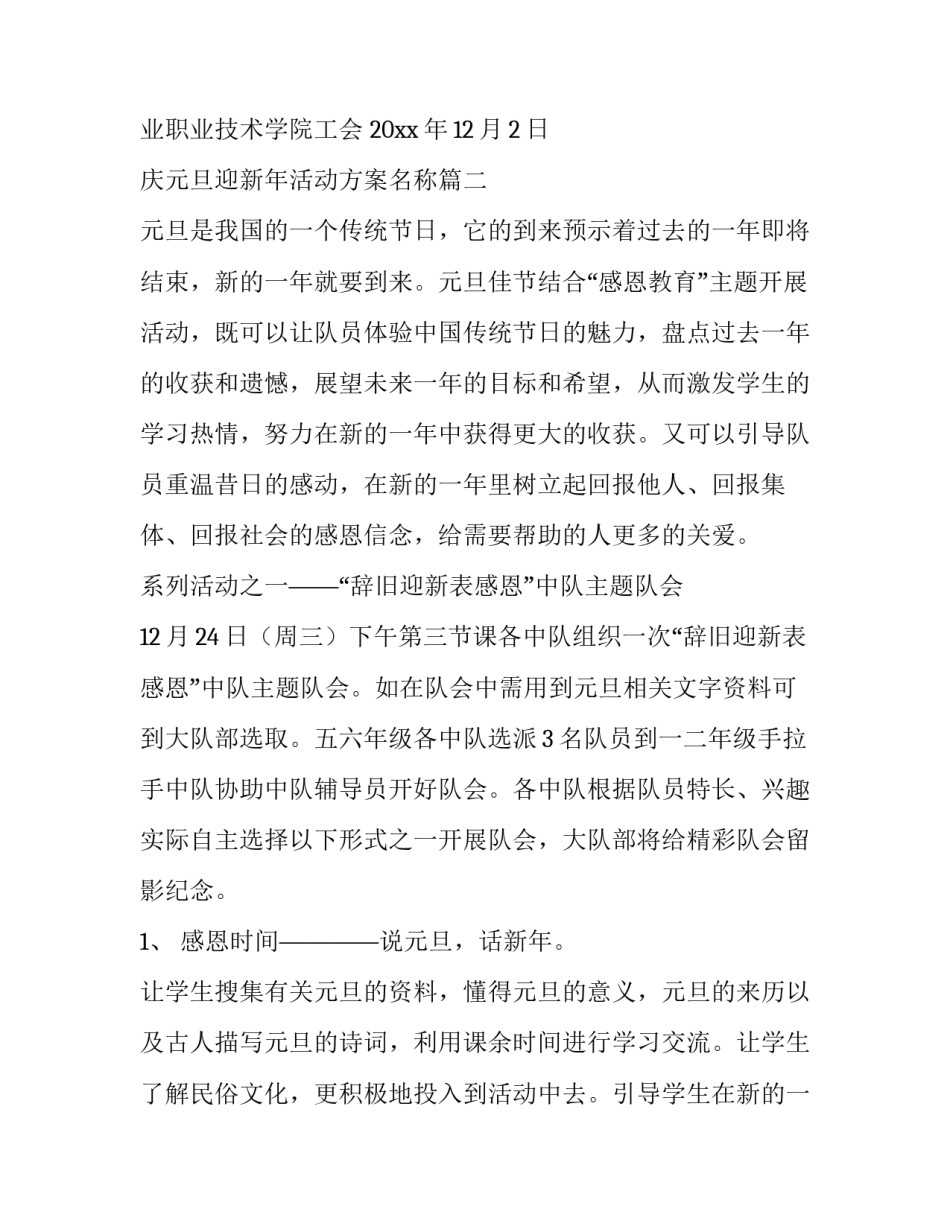 业职业技术学院工会 20xx 年 12 月 2 日

庆元旦迎新年活动方案名称篇二

元旦是我国的一个传统节日，它的到来预示着过去的一年即将结束，新的一年就要到来。元旦佳节结合“感恩教育”主题开展活动，既可以让队员体验中国传统节日的魅力，盘点过去一年的收获和遗憾，展望未来一年的目标和希望，从而激发学生的学习热情，努力在新的一年中获得更大的收获。又可以引导队员重温昔日的感动，在新的一年里树立起回报他人、回报集体、回报社会的感恩信念，给需要帮助的人更多的关爱。

系列活动之一——“辞旧迎新表感恩”中队主题队会

12 月 24 日（周三）下午第三节课各中队组织一次“辞旧迎新表感恩”中队主题队会。如在队会中需用到元旦相关文字资料可到大队部选取。五六年级各中队选派 3 名队员到一二年级手拉手中队协助中队辅导员开好队会。各中队根据队员特长、兴趣实际自主选择以下形式之一开展队会，大队部将给精彩队会留影纪念。

1、 感恩时间————说元旦，话新年。

让学生搜集有关元旦的资料，懂得元旦的意义，元旦的来历以及古人描写元旦的诗词，利用课余时间进行学习交流。让学生了解民俗文化，更积极地投入到活动中去。引导学生在新的一